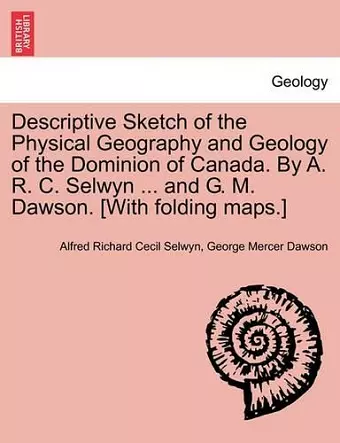 BRITISH LIBRARY

Geology

Descriptive Sketch of the Physical Geography and Geology of the Dominion of Canada. By A. R. C. Selwyn ... and G. M. Dawson. [With folding maps.]

Alfred Richard Cecil Selwyn, George Mercer Dawson